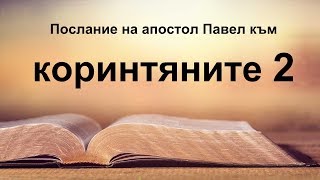 Послание на апостол Павел към

коринтяните 2